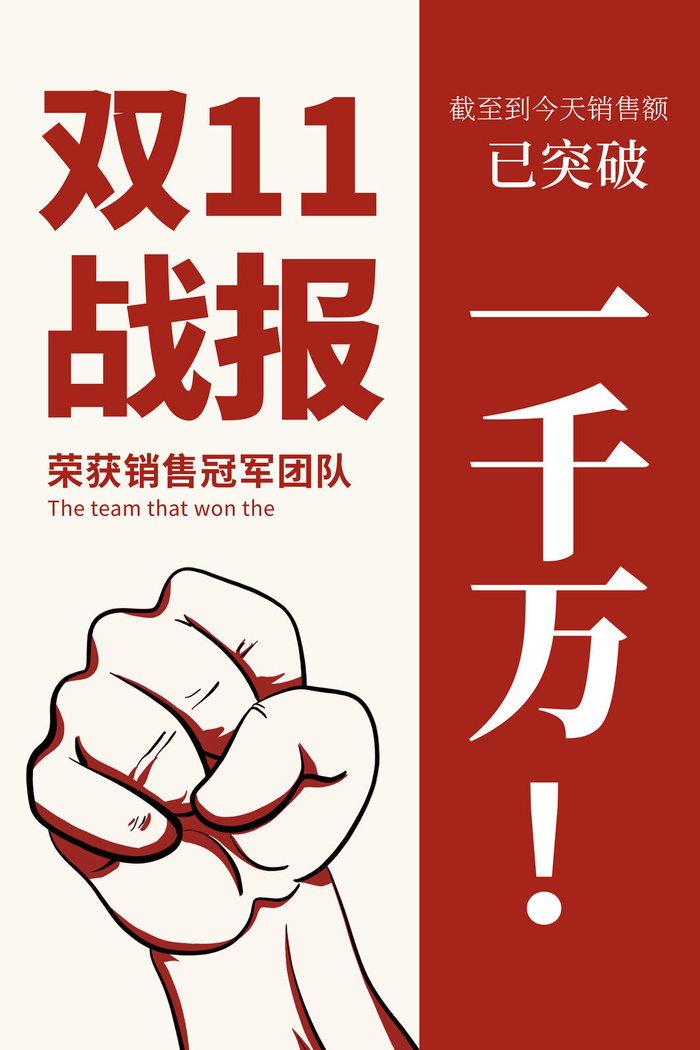 双11
战报

荣获销售冠军团队
The team that won the

截至到今天销售额
已突破

一千万！